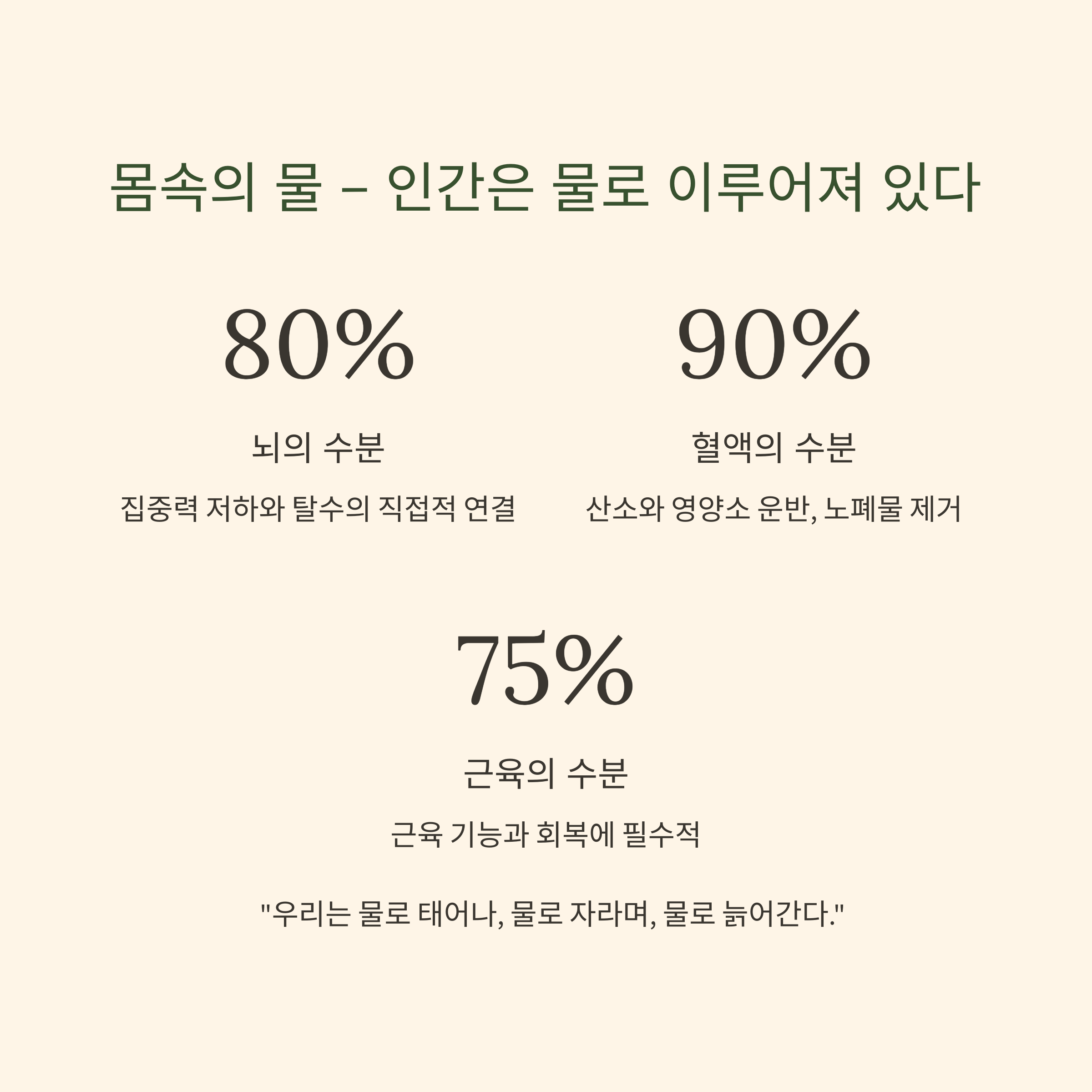 몸속의 물 – 인간은 물로 이루어져 있다

80%

뇌의 수분

집중력 저하와 탈수의 직접적 연결

90%

혈액의 수분

산소와 영양소 운반, 노폐물 제거

75%

근육의 수분

근육 기능과 회복에 필수적

"우리는 물로 태어나, 물로 자라며, 물로 늙어간다."